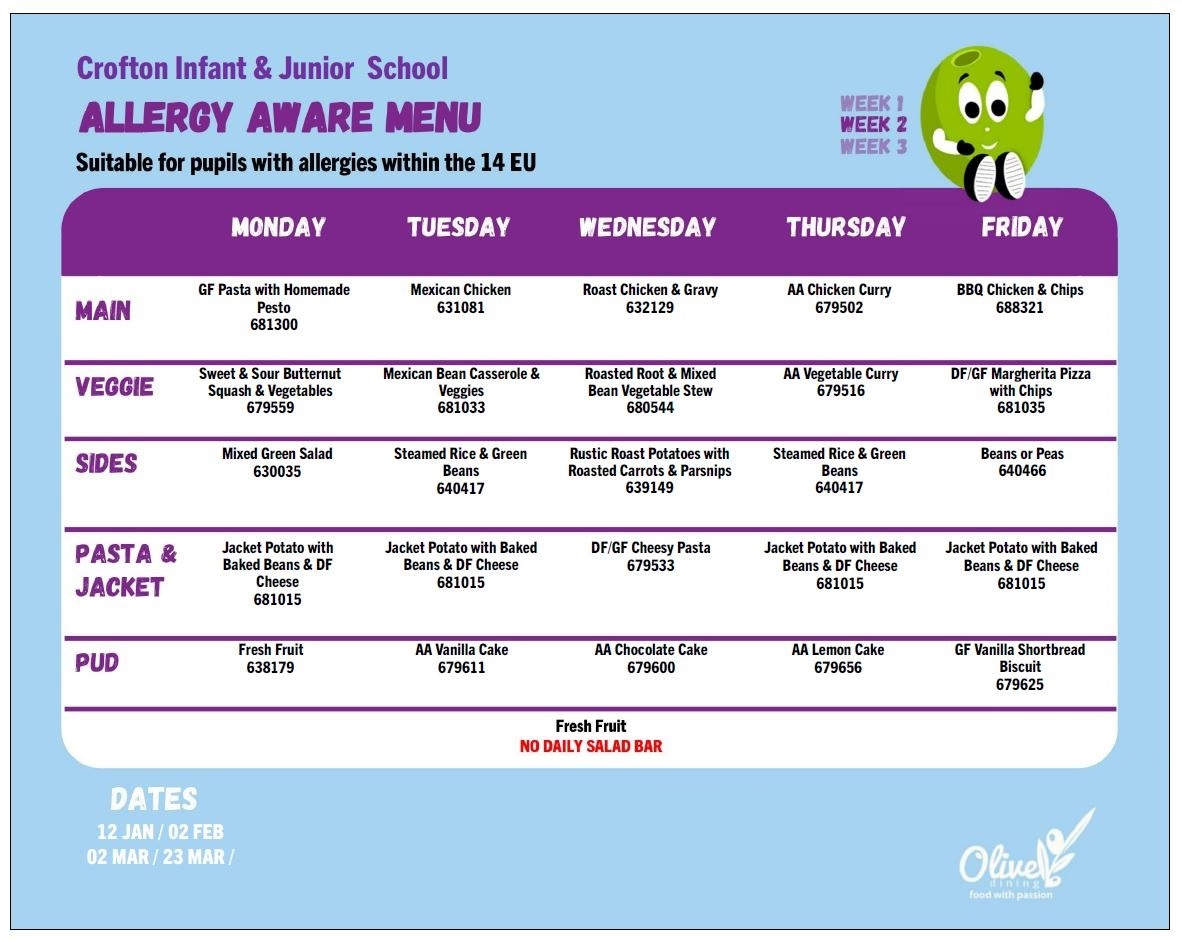 Crofton Infant & Junior School

ALLERGY AWARE MENU

Suitable for pupils with allergies within the 14 EU

WEEK 1
WEEK 2
WEEK 3

| | MONDAY | TUESDAY | WEDNESDAY | THURSDAY | FRIDAY |
|---|---|---|---|---|---|
| MAIN | GF Pasta with Homemade Pesto 681300 | Mexican Chicken 631081 | Roast Chicken & Gravy 632129 | AA Chicken Curry 679502 | BBQ Chicken & Chips 688321 |
| VEGGIE | Sweet & Sour Butternut Squash & Vegetables 679559 | Mexican Bean Casserole & Veggies 681033 | Roasted Root & Mixed Bean Vegetable Stew 680544 | AA Vegetable Curry 679516 | DF/GF Margherita Pizza with Chips 681035 |
| SIDES | Mixed Green Salad 630035 | Steamed Rice & Green Beans 640417 | Rustic Roast Potatoes with Roasted Carrots & Parsnips 639149 | Steamed Rice & Green Beans 640417 | Beans or Peas 640466 |
| PASTA & JACKET | Jacket Potato with Baked Beans & DF Cheese 681015 | Jacket Potato with Baked Beans & DF Cheese 681015 | DF/GF Cheesy Pasta 679533 | Jacket Potato with Baked Beans & DF Cheese 681015 | Jacket Potato with Baked Beans & DF Cheese 681015 |
| PUD | Fresh Fruit 638179 | AA Vanilla Cake 679611 | AA Chocolate Cake 679600 | AA Lemon Cake 679656 | GF Vanilla Shortbread Biscuit 679625 |

Fresh Fruit
NO DAILY SALAD BAR

DATES
12 JAN / 02 FEB
02 MAR / 23 MAR /

Olive dining
food with passion